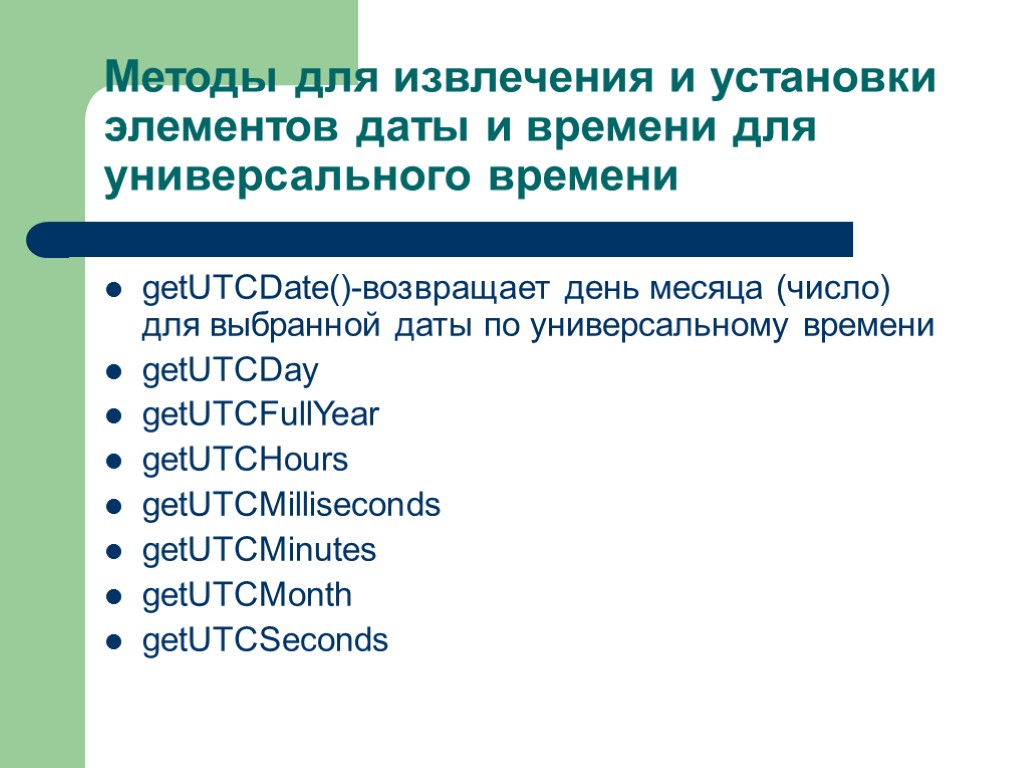 Методы для извлечения и установки элементов даты и времени для универсального времени

• getUTCDate()-возвращает день месяца (число) для выбранной даты по универсальному времени
• getUTCDay
• getUTCFullYear
• getUTCHours
• getUTCMilliseconds
• getUTCMinutes
• getUTCMonth
• getUTCSeconds